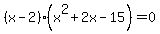 $(x-2)\cdot\left(x^2+2x-15\right)=0$